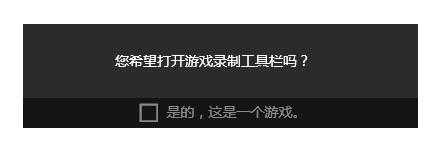 您希望打开游戏录制工具栏吗？

是的，这是一个游戏。